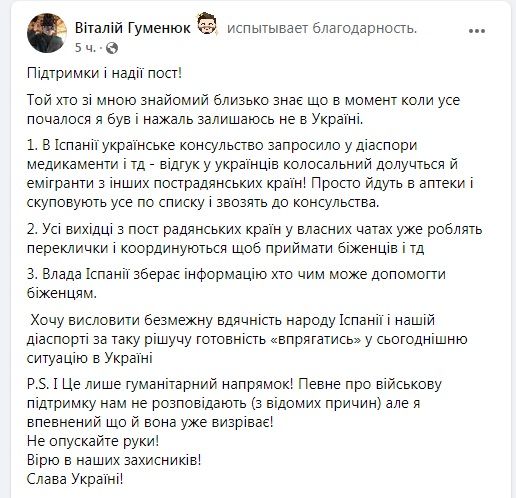 Віталій Гуменюк испытывает благодарность.
5 ч. · 

Підтримки і надії пост!

Той хто зі мною знайомий близько знає що в момент коли усе почалося я був і нажаль залишаюсь не в Україні.

1. В Іспанії українське консульство запросило у діаспори медикаменти і тд - відгук у українців колосальний долучться й емігранти з інших пострадянських країн! Просто йдуть в аптеки і скуповують усе по списку і звозять до консульства.

2. Усі вихідці з пост радянських країн у власних чатах уже роблять переклички і координуються щоб приймати біженців і тд

3. Влада Іспанії зберає інформацію хто чим може допомогти біженцям.

Хочу висловити безмежну вдячність народу Іспанії і нашій діаспорті за таку рішучу готовність «впрягатись» у сьогоднішню ситуацію в Україні

P.S. І Це лише гуманітарний напрямок! Певне про військову підтримку нам не розповідають (з відомих причин) але я впевнений що й вона уже визріває!
Не опускайте руки!
Вірю в наших захисників!
Слава Україні!